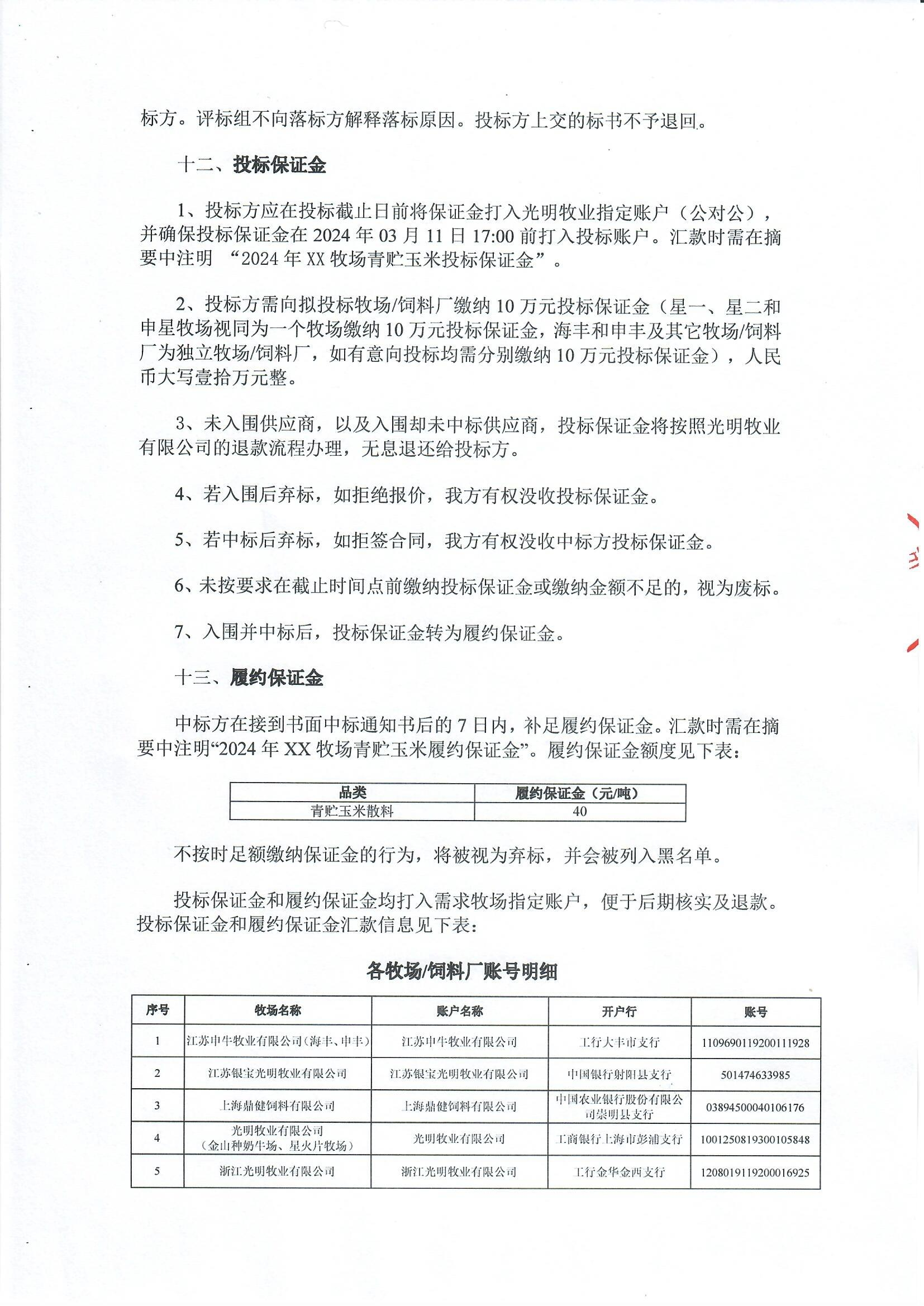 标方。评标组不向落标方解释落标原因。投标方上交的标书不予退回。

十二、投标保证金

1、投标方应在投标截止日前将保证金打入光明牧业指定账户（公对公），并确保投标保证金在 2024 年 03 月 11 日 17:00 前打入投标账户。汇款时需在摘要中注明 “2024 年 XX 牧场青贮玉米投标保证金”。

2、投标方需向拟投标牧场/饲料厂缴纳 10 万元投标保证金（星一、星二和申星牧场视同为一个牧场缴纳 10 万元投标保证金，海丰和申丰及其它牧场/饲料厂为独立牧场/饲料厂，如有意向投标均需分别缴纳 10 万元投标保证金），人民币大写壹拾万元整。

3、未入围供应商，以及入围却未中标供应商，投标保证金将按照光明牧业有限公司的退款流程办理，无息退还给投标方。

4、若入围后弃标，如拒绝报价，我方有权没收投标保证金。

5、若中标后弃标，如拒签合同，我方有权没收中标方投标保证金。

6、未按要求在截止时间点前缴纳投标保证金或缴纳金额不足的，视为废标。

7、入围并中标后，投标保证金转为履约保证金。

十三、履约保证金

中标方在接到书面中标通知书后的 7 日内，补足履约保证金。汇款时需在摘要中注明“2024 年 XX 牧场青贮玉米履约保证金”。履约保证金额度见下表：

| 品类 | 履约保证金（元/吨） |
|---|---|
| 青贮玉米散料 | 40 |

不按时足额缴纳保证金的行为，将被视为弃标，并会被列入黑名单。

投标保证金和履约保证金均打入需求牧场指定账户，便于后期核实及退款。投标保证金和履约保证金汇款信息见下表：

各牧场/饲料厂账号明细

| 序号 | 牧场名称 | 账户名称 | 开户行 | 账号 |
|---|---|---|---|---|
| 1 | 江苏申牛牧业有限公司(海丰、申丰) | 江苏申牛牧业有限公司 | 工行大丰市支行 | 1109690119200111928 |
| 2 | 江苏银宝光明牧业有限公司 | 江苏银宝光明牧业有限公司 | 中国银行射阳县支行 | 501474633985 |
| 3 | 上海鼎健饲料有限公司 | 上海鼎健饲料有限公司 | 中国农业银行股份有限公司崇明县支行 | 03894500040106176 |
| 4 | 光明牧业有限公司（金山种奶牛场、星火片牧场） | 光明牧业有限公司 | 工商银行上海市彭浦支行 | 1001250819300105848 |
| 5 | 浙江光明牧业有限公司 | 浙江光明牧业有限公司 | 工行金华金西支行 | 1208019119200016925 |